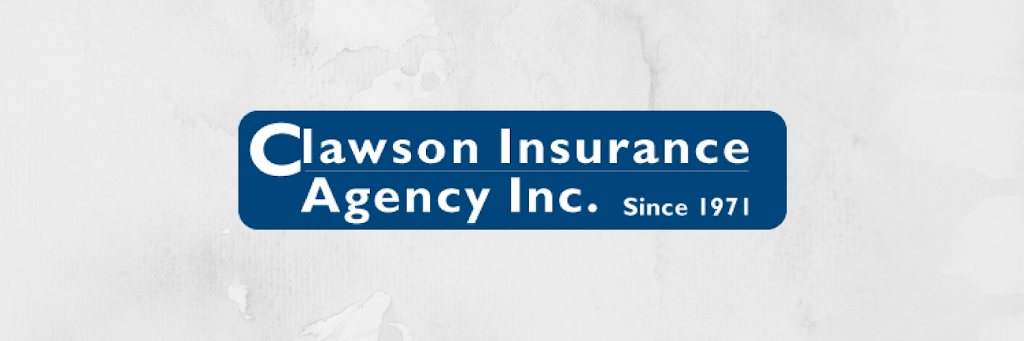 Clawson Insurance
Agency Inc. Since 1971